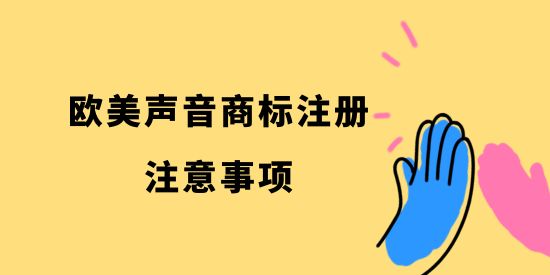 欧美声音商标注册

注意事项